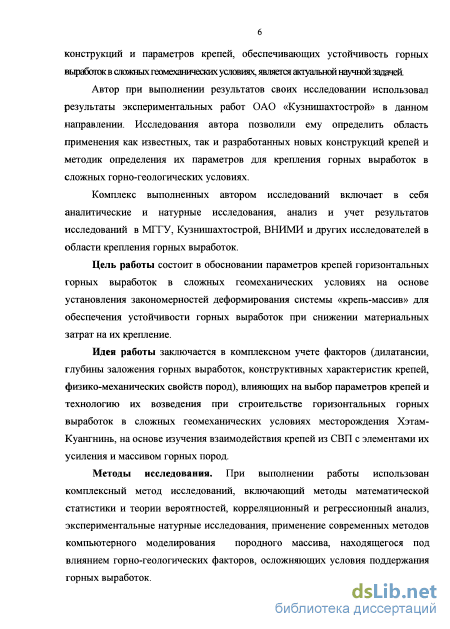 6

конструкций и параметров крепей, обеспечивающих устойчивость горных выработок в сложных геомеханических условиях, является актуальной научной задачей.

Автор при выполнении результатов своих исследовании использовал результаты экспериментальных работ ОАО «Кузнишахтострой» в данном направлении. Исследования автора позволили ему определить область применения как известных, так и разработанных новых конструкций крепей и методик определения их параметров для крепления горных выработок в сложных горно-геологических условиях.

Комплекс выполненных автором исследований включает в себя аналитические и натурные исследования, анализ и учет результатов исследований в МГГУ, Кузнишахтострой, ВНИМИ и других исследователей в области крепления горных выработок.

Цель работы состоит в обосновании параметров крепей горизонтальных горных выработок в сложных геомеханических условиях на основе установления закономерностей деформирования системы «крепь-массив» для обеспечения устойчивости горных выработок при снижении материальных затрат на их крепление.

Идея работы заключается в комплексном учете факторов (дилатансии, глубины заложения горных выработок, конструктивных характеристик крепей, физико-механических свойств пород), влияющих на выбор параметров крепей и технологию их возведения при строительстве горизонтальных горных выработок в сложных геомеханических условиях месторождения Хэтам-Куангнинь, на основе изучения взаимодействия крепей из СВП с элементами их усиления и массивом горных пород.

Методы исследования. При выполнении работы использован комплексный метод исследований, включающий методы математической статистики и теории вероятностей, корреляционный и регрессионный анализ, экспериментальные натурные исследования, применение современных методов компьютерного моделирования породного массива, находящегося под влиянием горно-геологических факторов, осложняющих условия поддержания горных выработок.

dsLib.net
библиотека диссертаций